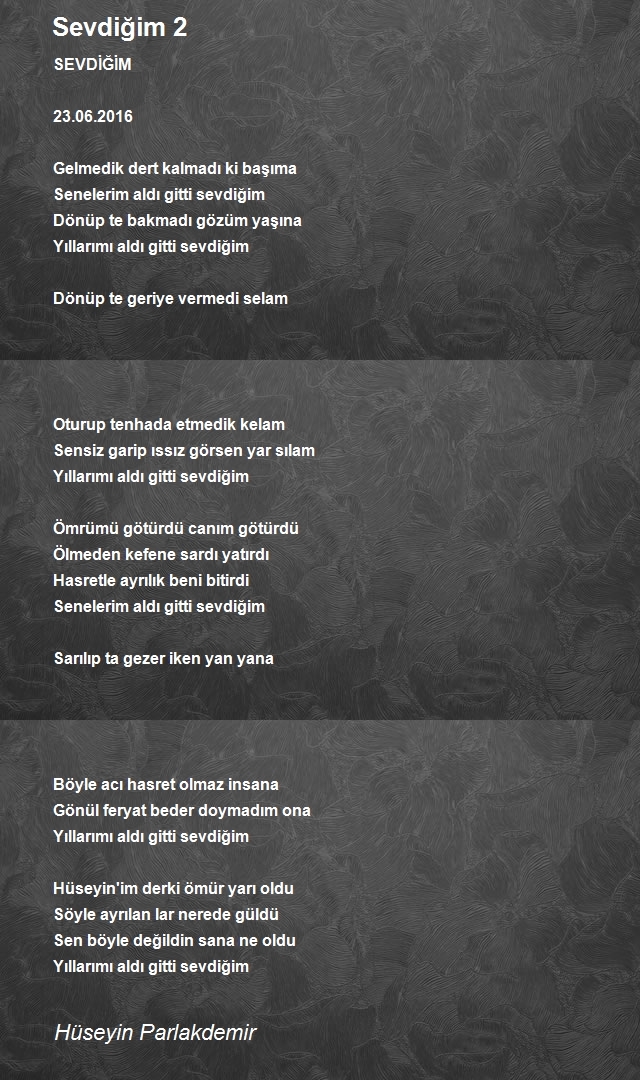 Sevdiğim 2

SEVDİĞİM

23.06.2016

Gelmedik dert kalmadı ki başıma
Senelerim aldı gitti sevdiğim
Dönüp te bakmadı gözüm yaşına
Yıllarımı aldı gitti sevdiğim

Dönüp te geriye vermedi selam

Oturup tenhada etmedik kelam
Sensiz garip ıssız görsen yar sılam
Yıllarımı aldı gitti sevdiğim

Ömrümü götürdü canım götürdü
Ölmeden kefene sardı yatırdı
Hasretle ayrılık beni bitirdi
Senelerim aldı gitti sevdiğim

Sarılıp ta gezer iken yan yana

Böyle acı hasret olmaz insana
Gönül feryat beder doymadım ona
Yıllarımı aldı gitti sevdiğim

Hüseyin'im derki ömür yarı oldu
Söyle ayrılan lar nerede güldü
Sen böyle değildin sana ne oldu
Yıllarımı aldı gitti sevdiğim

Hüseyin Parlakdemir